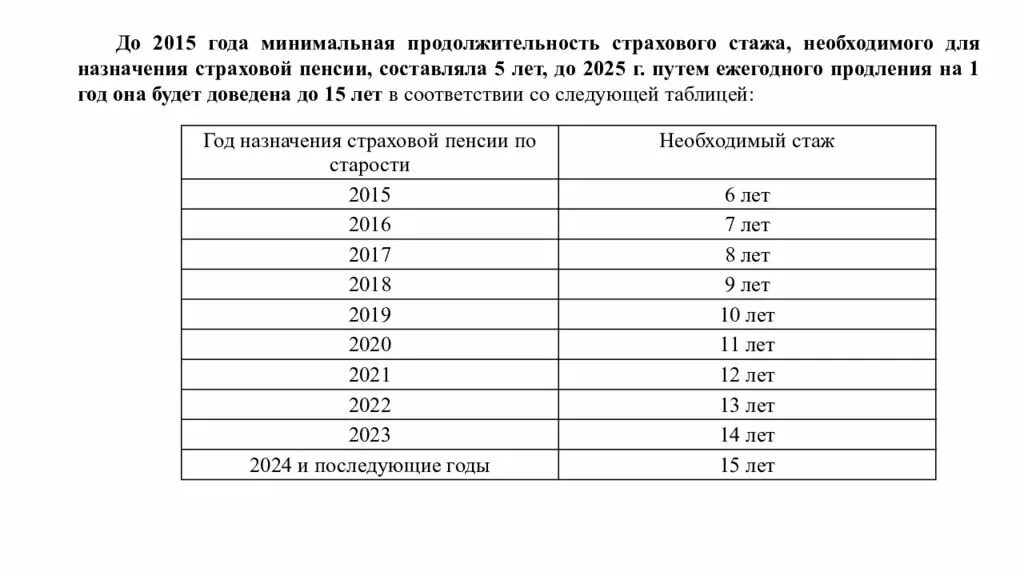 До 2015 года минимальная продолжительность страхового стажа, необходимого для назначения страховой пенсии, составляла 5 лет, до 2025 г. путем ежегодного продления на 1 год она будет доведена до 15 лет в соответствии со следующей таблицей:

| Год назначения страховой пенсии по старости | Необходимый стаж |
|---|---|
| 2015 | 6 лет |
| 2016 | 7 лет |
| 2017 | 8 лет |
| 2018 | 9 лет |
| 2019 | 10 лет |
| 2020 | 11 лет |
| 2021 | 12 лет |
| 2022 | 13 лет |
| 2023 | 14 лет |
| 2024 и последующие годы | 15 лет |